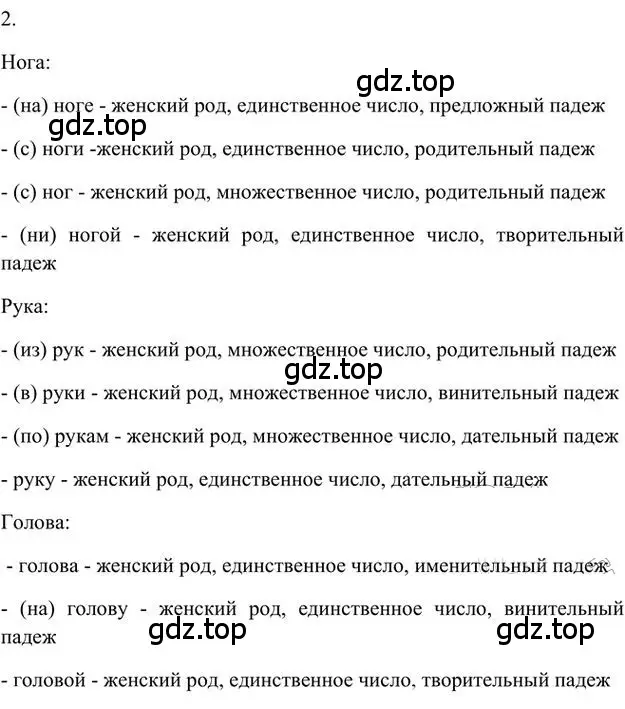 2.

Нога:

gdz.top

- (на) ноге - женский род, единственное число, предложный падеж

gdz.top

- (с) ноги -женский род, единственное число, родительный падеж

- (с) ног - женский род, множественное число, родительный падеж

- (ни) ногой - женский род, единственное число, творительный падеж

Рука:

- (из) рук - женский род, множественное число, родительный падеж

gdz.top

- (в) руки - женский род, множественное число, винительный падеж

- (по) рукам - женский род, множественное число, дательный падеж

- руку - женский род, единственное число, дательный падеж

Голова:

- голова - женский род, единственное число, именительный падеж

- (на) голову - женский род, единственное число, винительный падеж

gdz.top gdz.top

- головой - женский род, единственное число, творительный падеж